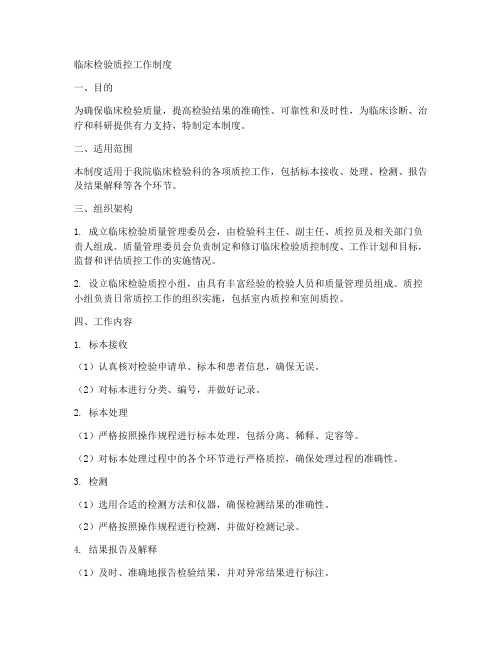 临床检验质控工作制度

一、目的

为确保临床检验质量，提高检验结果的准确性、可靠性和及时性，为临床诊断、治疗和科研提供有力支持，特制定本制度。

二、适用范围

本制度适用于我院临床检验科的各项质控工作，包括标本接收、处理、检测、报告及结果解释等各个环节。

三、组织架构

1. 成立临床检验质量管理委员会，由检验科主任、副主任、质控员及相关部门负责人组成。质量管理委员会负责制定和修订临床检验质控制度、工作计划和目标，监督和评估质控工作的实施情况。

2. 设立临床检验质控小组，由具有丰富经验的检验人员和质量管理员组成。质控小组负责日常质控工作的组织实施，包括室内质控和室间质控。

四、工作内容

1. 标本接收

（1）认真核对检验申请单、标本和患者信息，确保无误。

（2）对标本进行分类、编号，并做好记录。

2. 标本处理

（1）严格按照操作规程进行标本处理，包括分离、稀释、定容等。

（2）对标本处理过程中的各个环节进行严格质控，确保处理过程的准确性。

3. 检测

（1）选用合适的检测方法和仪器，确保检测结果的准确性。

（2）严格按照操作规程进行检测，并做好检测记录。

4. 结果报告及解释

（1）及时、准确地报告检验结果，并对异常结果进行标注。